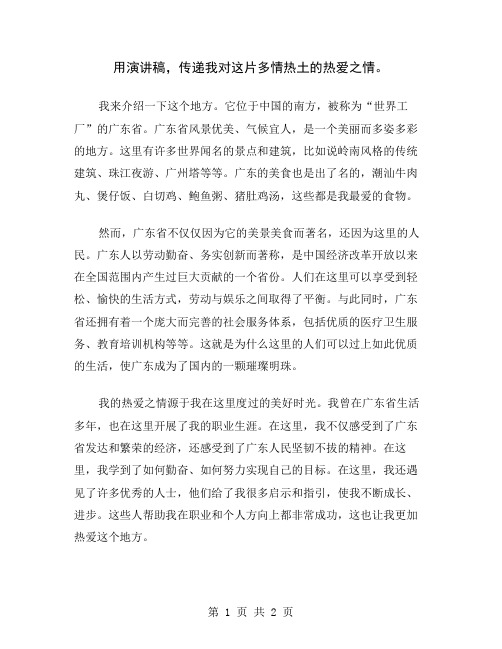 用演讲稿，传递我对这片多情热土的热爱之情。

我来介绍一下这个地方。它位于中国的南方，被称为“世界工厂”的广东省。广东省风景优美、气候宜人，是一个美丽而多姿多彩的地方。这里有许多世界闻名的景点和建筑，比如说岭南风格的传统建筑、珠江夜游、广州塔等等。广东的美食也是出了名的，潮汕牛肉丸、煲仔饭、白切鸡、鲍鱼粥、猪肚鸡汤，这些都是我最爱的食物。

然而，广东省不仅仅因为它的美景美食而著名，还因为这里的人民。广东人以劳动勤奋、务实创新而著称，是中国经济改革开放以来在全国范围内产生过巨大贡献的一个省份。人们在这里可以享受到轻松、愉快的生活方式，劳动与娱乐之间取得了平衡。与此同时，广东省还拥有着一个庞大而完善的社会服务体系，包括优质的医疗卫生服务、教育培训机构等等。这就是为什么这里的人们可以过上如此优质的生活，使广东成为了国内的一颗璀璨明珠。

我的热爱之情源于我在这里度过的美好时光。我曾在广东省生活多年，也在这里开展了我的职业生涯。在这里，我不仅感受到了广东省发达和繁荣的经济，还感受到了广东人民坚韧不拔的精神。在这里，我学到了如何勤奋、如何努力实现自己的目标。在这里，我还遇见了许多优秀的人士，他们给了我很多启示和指引，使我不断成长、进步。这些人帮助我在职业和个人方向上都非常成功，这也让我更加热爱这个地方。

第 1 页 共 2 页